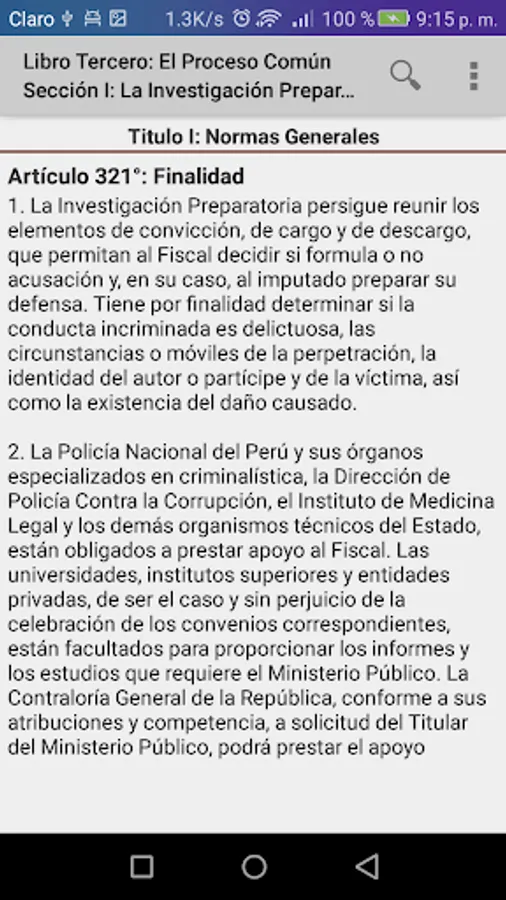 Claro 1.3K/s 100 % 9:15 p. m.

Libro Tercero: El Proceso Común
Sección I: La Investigación Prepar...

Titulo I: Normas Generales

Artículo 321°: Finalidad
1. La Investigación Preparatoria persigue reunir los elementos de convicción, de cargo y de descargo, que permitan al Fiscal decidir si formula o no acusación y, en su caso, al imputado preparar su defensa. Tiene por finalidad determinar si la conducta incriminada es delictuosa, las circunstancias o móviles de la perpetración, la identidad del autor o partícipe y de la víctima, así como la existencia del daño causado.

2. La Policía Nacional del Perú y sus órganos especializados en criminalística, la Dirección de Policía Contra la Corrupción, el Instituto de Medicina Legal y los demás organismos técnicos del Estado, están obligados a prestar apoyo al Fiscal. Las universidades, institutos superiores y entidades privadas, de ser el caso y sin perjuicio de la celebración de los convenios correspondientes, están facultados para proporcionar los informes y los estudios que requiere el Ministerio Público. La Contraloría General de la República, conforme a sus atribuciones y competencia, a solicitud del Titular del Ministerio Público, podrá prestar el apoyo